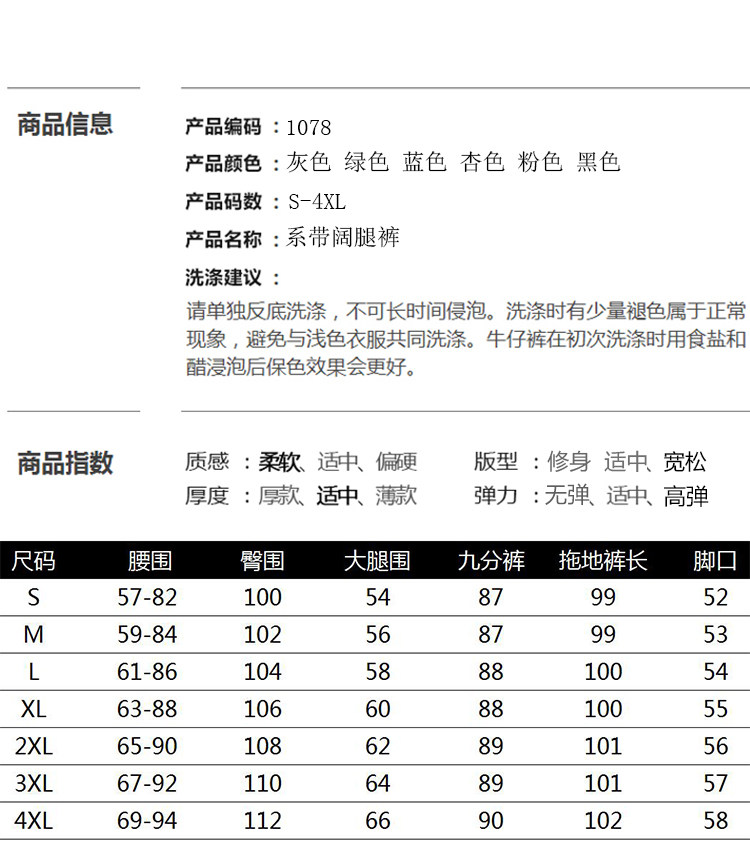 商品信息

产品编码：1078
产品颜色：灰色 绿色 蓝色 杏色 粉色 黑色
产品码数：S-4XL
产品名称：系带阔腿裤
洗涤建议：
请单独反底洗涤，不可长时间侵泡。洗涤时有少量褪色属于正常现象，避免与浅色衣服共同洗涤。牛仔裤在初次洗涤时用食盐和醋浸泡后保色效果会更好。

商品指数

质感：柔软、适中、偏硬
厚度：厚款、适中、薄款
版型：修身 适中、宽松
弹力：无弹、适中、高弹

| 尺码 | 腰围 | 臀围 | 大腿围 | 九分裤 | 拖地裤长 | 脚口 |
|---|---|---|---|---|---|---|
| S | 57-82 | 100 | 54 | 87 | 99 | 52 |
| M | 59-84 | 102 | 56 | 87 | 99 | 53 |
| L | 61-86 | 104 | 58 | 88 | 100 | 54 |
| XL | 63-88 | 106 | 60 | 88 | 100 | 55 |
| 2XL | 65-90 | 108 | 62 | 89 | 101 | 56 |
| 3XL | 67-92 | 110 | 64 | 89 | 101 | 57 |
| 4XL | 69-94 | 112 | 66 | 90 | 102 | 58 |